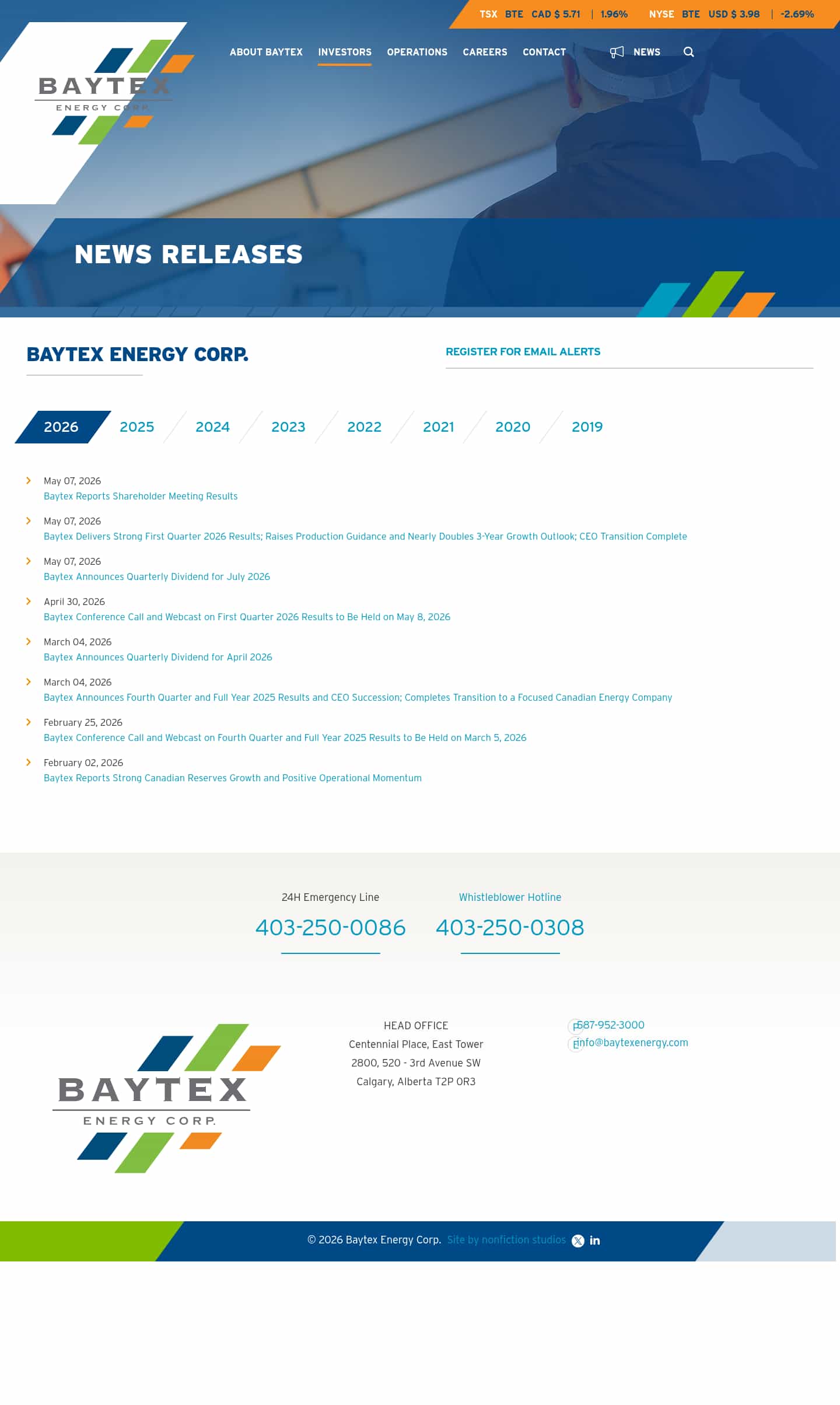 TSX BTE CAD $ 5.71 | 1.96% NYSE BTE USD $ 3.98 | -2.69%

BAYTEX ENERGY CORP.

ABOUT BAYTEX INVESTORS OPERATIONS CAREERS CONTACT NEWS

NEWS RELEASES

BAYTEX ENERGY CORP.

REGISTER FOR EMAIL ALERTS

2026 2025 2024 2023 2022 2021 2020 2019

May 07, 2026
Baytex Reports Shareholder Meeting Results

May 07, 2026
Baytex Delivers Strong First Quarter 2026 Results; Raises Production Guidance and Nearly Doubles 3-Year Growth Outlook; CEO Transition Complete

May 07, 2026
Baytex Announces Quarterly Dividend for July 2026

April 30, 2026
Baytex Conference Call and Webcast on First Quarter 2026 Results to Be Held on May 8, 2026

March 04, 2026
Baytex Announces Quarterly Dividend for April 2026

March 04, 2026
Baytex Announces Fourth Quarter and Full Year 2025 Results and CEO Succession; Completes Transition to a Focused Canadian Energy Company

February 25, 2026
Baytex Conference Call and Webcast on Fourth Quarter and Full Year 2025 Results to Be Held on March 5, 2026

February 02, 2026
Baytex Reports Strong Canadian Reserves Growth and Positive Operational Momentum

24H Emergency Line
403-250-0086

Whistleblower Hotline
403-250-0308

BAYTEX ENERGY CORP.

HEAD OFFICE
Centennial Place, East Tower
2800, 520 - 3rd Avenue SW
Calgary, Alberta T2P 0R3

P 587-952-3000
E info@baytexenergy.com

© 2026 Baytex Energy Corp. Site by nonfiction studios